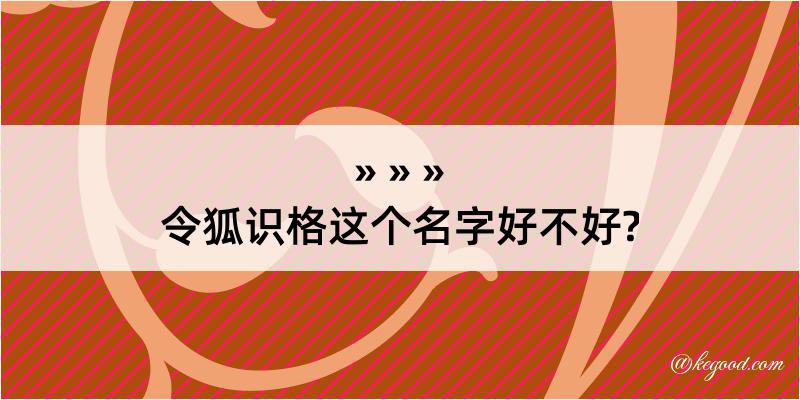 » » »
令狐识格这个名字好不好?

@kegood.com